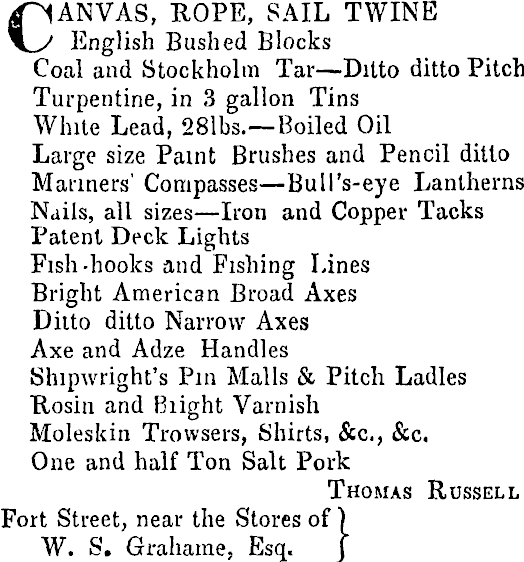 CANVAS, ROPE, SAIL TWINE
English Bushed Blocks
Coal and Stockholm Tar—Ditto ditto Pitch
Turpentine, in 3 gallon Tins
White Lead, 28lbs.—Boiled Oil
Large size Paint Brushes and Pencil ditto
Mariners' Compasses—Bull's-eye Lantherns
Nails, all sizes—Iron and Copper Tacks
Patent Deck Lights
Fish-hooks and Fishing Lines
Bright American Broad Axes
Ditto ditto Narrow Axes
Axe and Adze Handles
Shipwright's Pin Malls & Pitch Ladles
Rosin and Bright Varnish
Moleskin Trowsers, Shirts, &c., &c.
One and half Ton Salt Pork

THOMAS RUSSELL

Fort Street, near the Stores of W. S. Grahame, Esq.